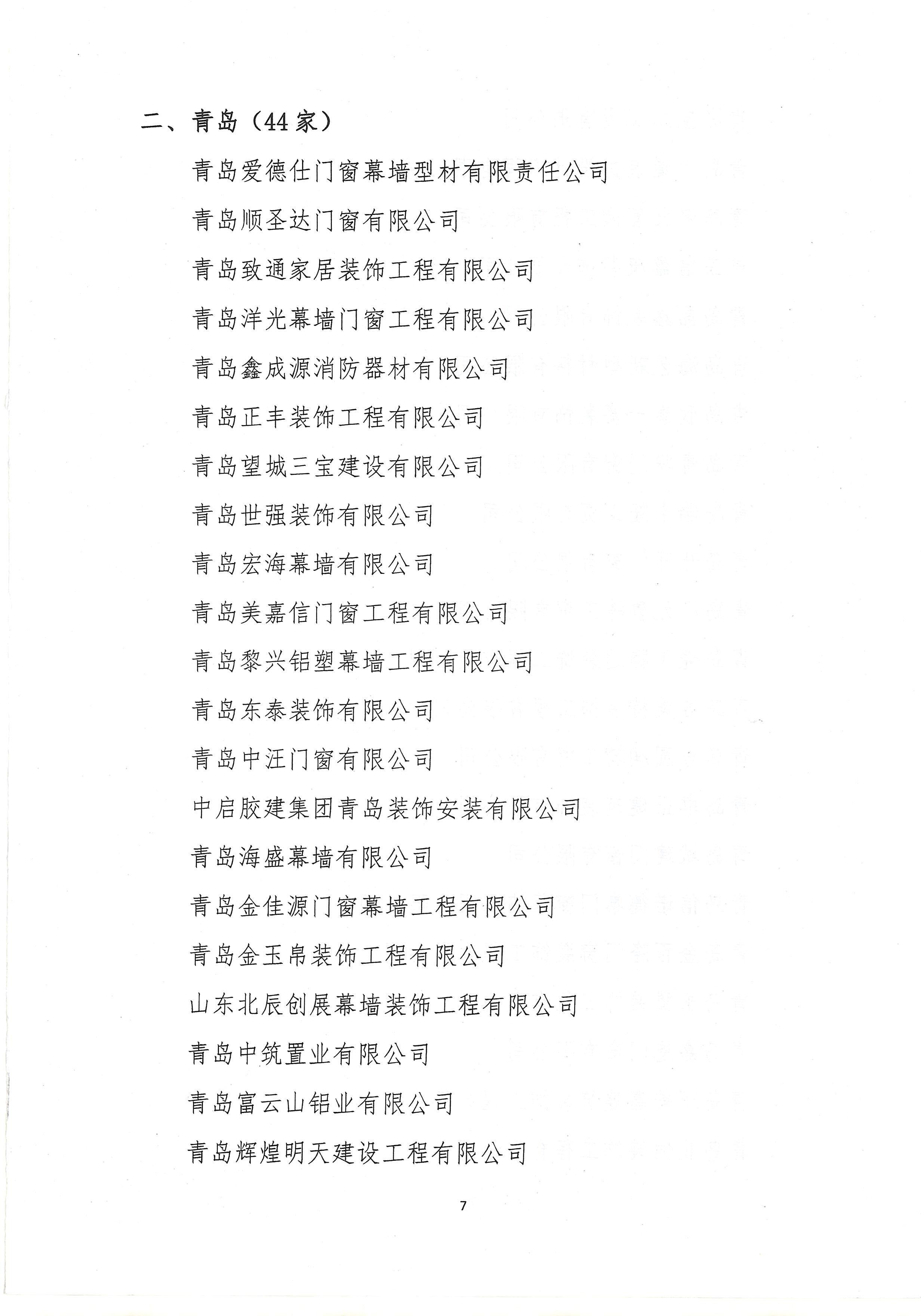 二、青岛（44家）

青岛爱德仕门窗幕墙型材有限责任公司

青岛顺圣达门窗有限公司

青岛致通家居装饰工程有限公司

青岛洋光幕墙门窗工程有限公司

青岛鑫成源消防器材有限公司

青岛正丰装饰工程有限公司

青岛望城三宝建设有限公司

青岛世强装饰有限公司

青岛宏海幕墙有限公司

青岛美嘉信门窗工程有限公司

青岛黎兴铝塑幕墙工程有限公司

青岛东泰装饰有限公司

青岛中汪门窗有限公司

中启胶建集团青岛装饰安装有限公司

青岛海盛幕墙有限公司

青岛金佳源门窗幕墙工程有限公司

青岛金玉帛装饰工程有限公司

山东北辰创展幕墙装饰工程有限公司

青岛中筑置业有限公司

青岛富云山铝业有限公司

青岛辉煌明天建设工程有限公司

7